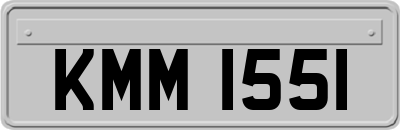 KMM 1551